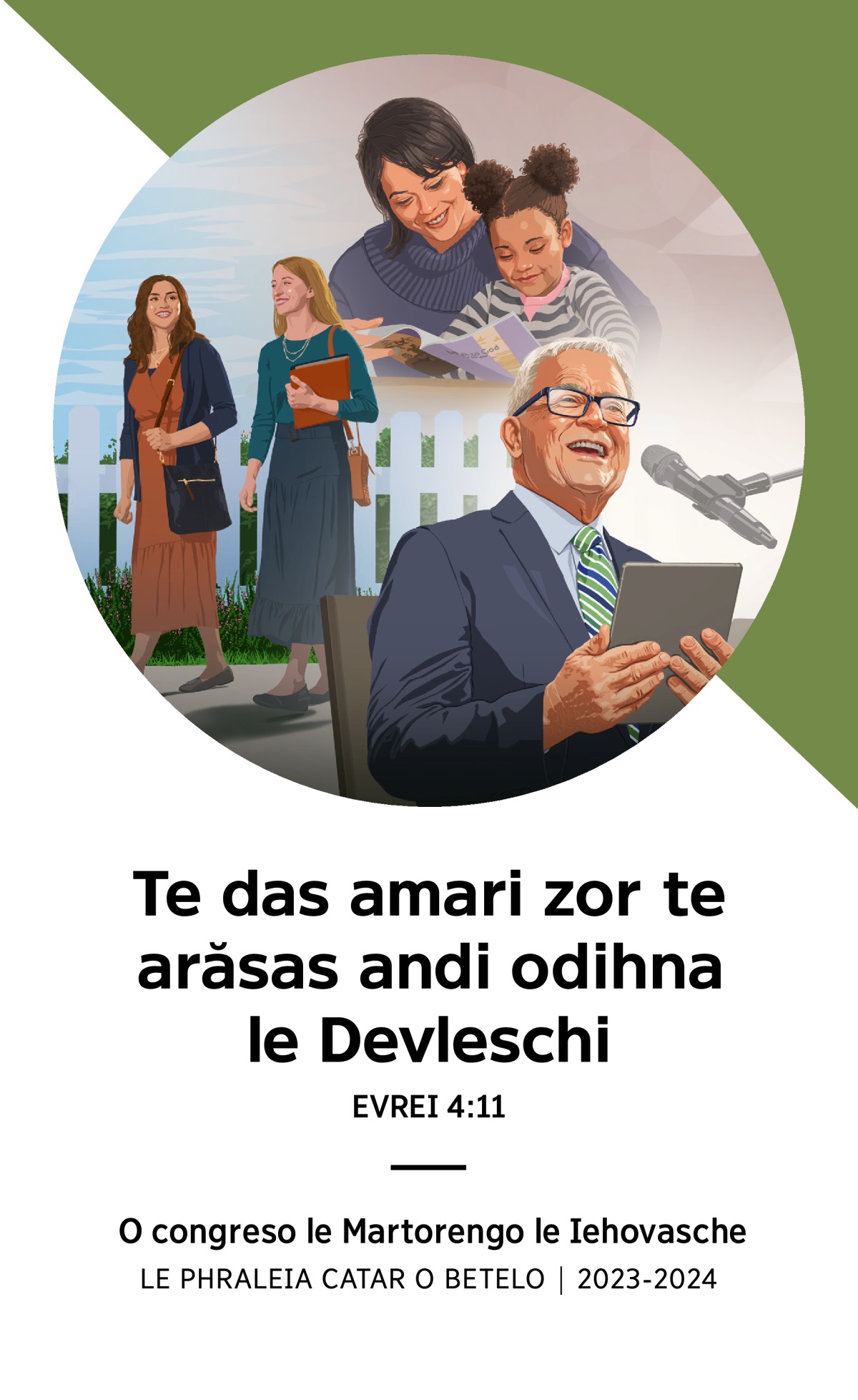 Te das amari zor te arăsas andi odihna le Devleschi
EVREI 4:11

O congreso le Martorengo le Iehovasche
LE PHRALEIA CATAR O BETELO | 2023-2024